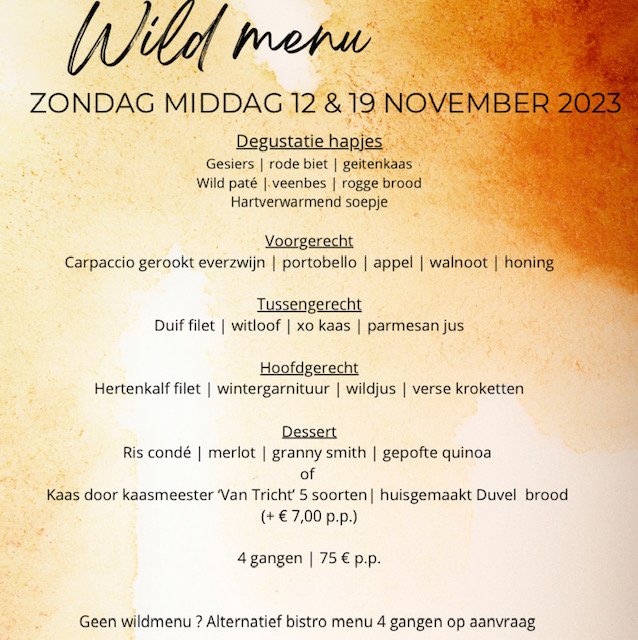 Wild menu

ZONDAG MIDDAG 12 & 19 NOVEMBER 2023

Degustatie hapjes
Gesiers | rode biet | geitenkaas
Wild paté | veenbes | rogge brood
Hartverwarmend soepje

Voorgerecht
Carpaccio gerookt everzwijn | portobello | appel | walnoot | honing

Tussengerecht
Duif filet | witloof | xo kaas | parmesan jus

Hoofdgerecht
Hertenkalf filet | wintergarnituur | wildjus | verse kroketten

Dessert
Ris condé | merlot | granny smith | gepofte quinoa
of
Kaas door kaasmeester 'Van Tricht' 5 soorten| huisgemaakt Duvel brood
(+ € 7,00 p.p.)

4 gangen | 75 € p.p.

Geen wildmenu ? Alternatief bistro menu 4 gangen op aanvraag